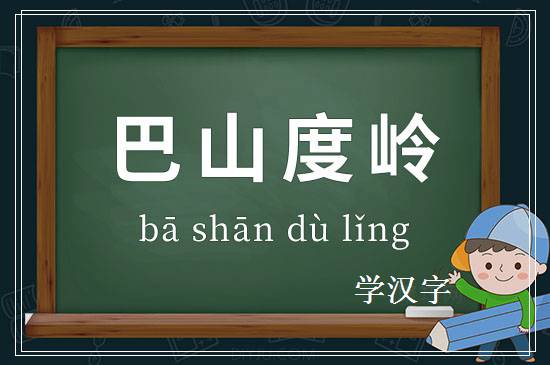 巴山度岭

bā shān dù lǐng

学汉字